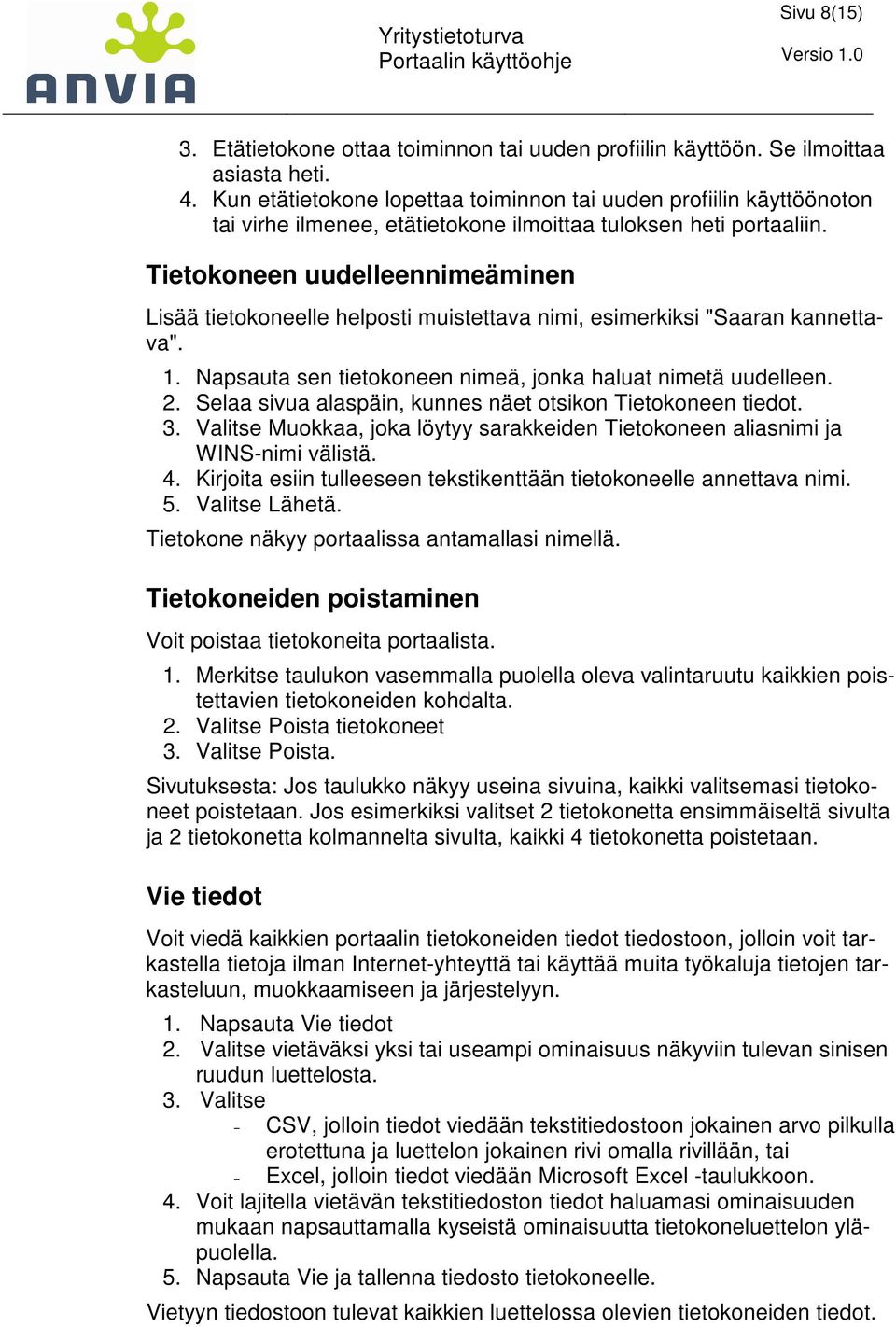 ANVIA

Yritystietoturva
Portaalin käyttöohje

Sivu 8(15)

Versio 1.0

3. Etätietokone ottaa toiminnon tai uuden profiilin käyttöön. Se ilmoittaa asiasta heti.
4. Kun etätietokone lopettaa toiminnon tai uuden profiilin käyttöönoton tai virhe ilmenee, etätietokone ilmoittaa tuloksen heti portaaliin.

Tietokoneen uudelleennimeäminen

Lisää tietokoneelle helposti muistettava nimi, esimerkiksi "Saaran kannettava".

1. Napsauta sen tietokoneen nimeä, jonka haluat nimetä uudelleen.
2. Selaa sivua alaspäin, kunnes näet otsikon Tietokoneen tiedot.
3. Valitse Muokkaa, joka löytyy sarakkeiden Tietokoneen aliasnimi ja WINS-nimi välistä.
4. Kirjoita esiin tulleeseen tekstikenttään tietokoneelle annettava nimi.
5. Valitse Lähetä.

Tietokone näkyy portaalissa antamallasi nimellä.

Tietokoneiden poistaminen

Voit poistaa tietokoneita portaalista.

1. Merkitse taulukon vasemmalla puolella oleva valintaruutu kaikkien poistettavien tietokoneiden kohdalta.
2. Valitse Poista tietokoneet
3. Valitse Poista.

Sivutuksesta: Jos taulukko näkyy useina sivuina, kaikki valitsemasi tietokoneet poistetaan. Jos esimerkiksi valitset 2 tietokonetta ensimmäiseltä sivulta ja 2 tietokonetta kolmannelta sivulta, kaikki 4 tietokonetta poistetaan.

Vie tiedot

Voit viedä kaikkien portaalin tietokoneiden tiedot tiedostoon, jolloin voit tarkastella tietoja ilman Internet-yhteyttä tai käyttää muita työkaluja tietojen tarkasteluun, muokkaamiseen ja järjestelyyn.

1. Napsauta Vie tiedot
2. Valitse vietäväksi yksi tai useampi ominaisuus näkyviin tulevan sinisen ruudun luettelosta.
3. Valitse
- CSV, jolloin tiedot viedään tekstitiedostoon jokainen arvo pilkulla erotettuna ja luettelon jokainen rivi omalla rivillään, tai
- Excel, jolloin tiedot viedään Microsoft Excel -taulukkoon.
4. Voit lajitella vietävän tekstitiedoston tiedot haluamasi ominaisuuden mukaan napsauttamalla kyseistä ominaisuutta tietokoneluettelon yläpuolella.
5. Napsauta Vie ja tallenna tiedosto tietokoneelle.

Vietyyn tiedostoon tulevat kaikkien luettelossa olevien tietokoneiden tiedot.